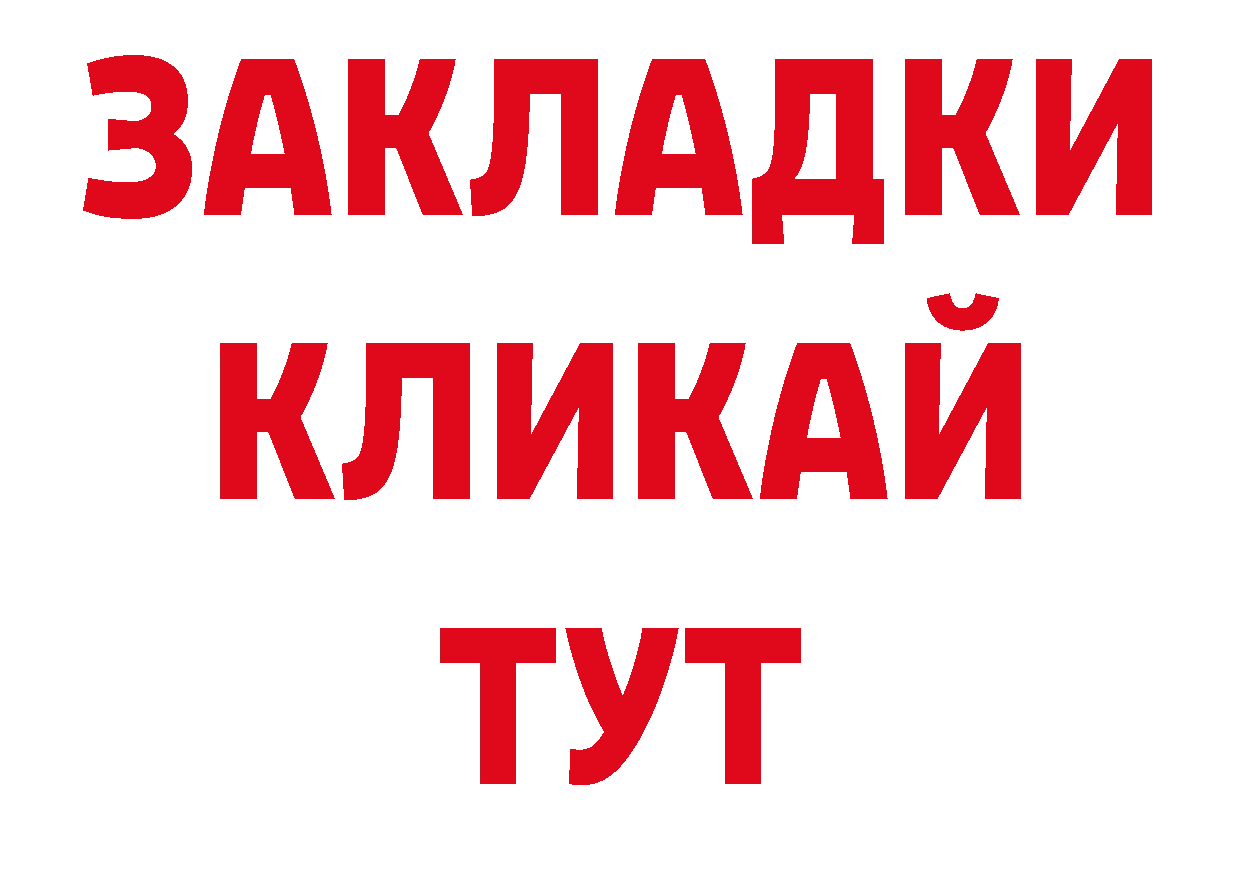 ЗАКЛАДКИ
КЛИКАЙ
ТУТ